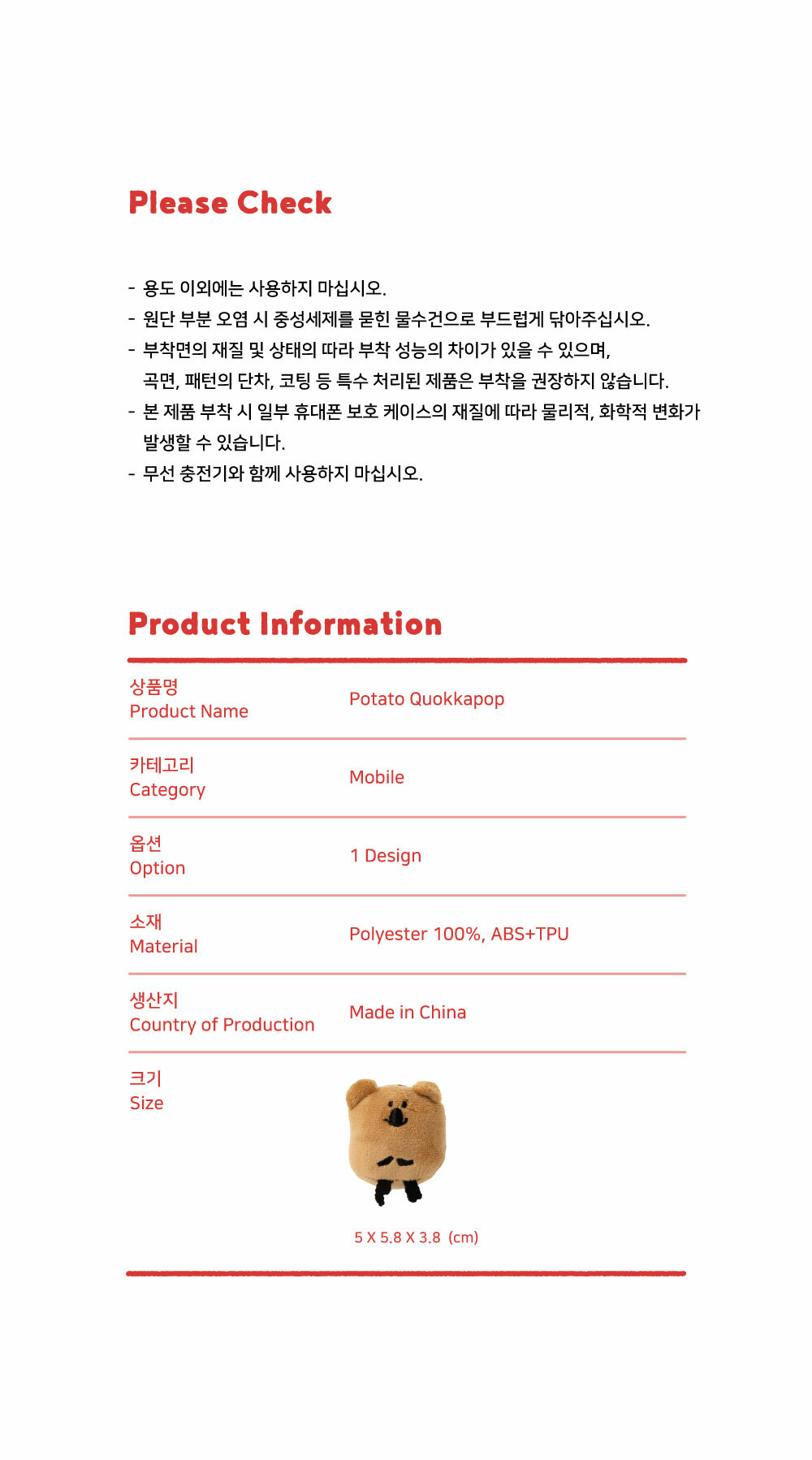 Please Check

- 용도 이외에는 사용하지 마십시오.
- 원단 부분 오염 시 중성세제를 묻힌 물수건으로 부드럽게 닦아주십시오.
- 부착면의 재질 및 상태의 따라 부착 성능의 차이가 있을 수 있으며, 곡면, 패턴의 단차, 코팅 등 특수 처리된 제품은 부착을 권장하지 않습니다.
- 본 제품 부착 시 일부 휴대폰 보호 케이스의 재질에 따라 물리적, 화학적 변화가 발생할 수 있습니다.
- 무선 충전기와 함께 사용하지 마십시오.

Product Information

| 상품명 Product Name | Potato Quokkapop |
|---|---|
| 카테고리 Category | Mobile |
| 옵션 Option | 1 Design |
| 소재 Material | Polyester 100%, ABS+TPU |
| 생산지 Country of Production | Made in China |
| 크기 Size | 5 X 5.8 X 3.8 (cm) |